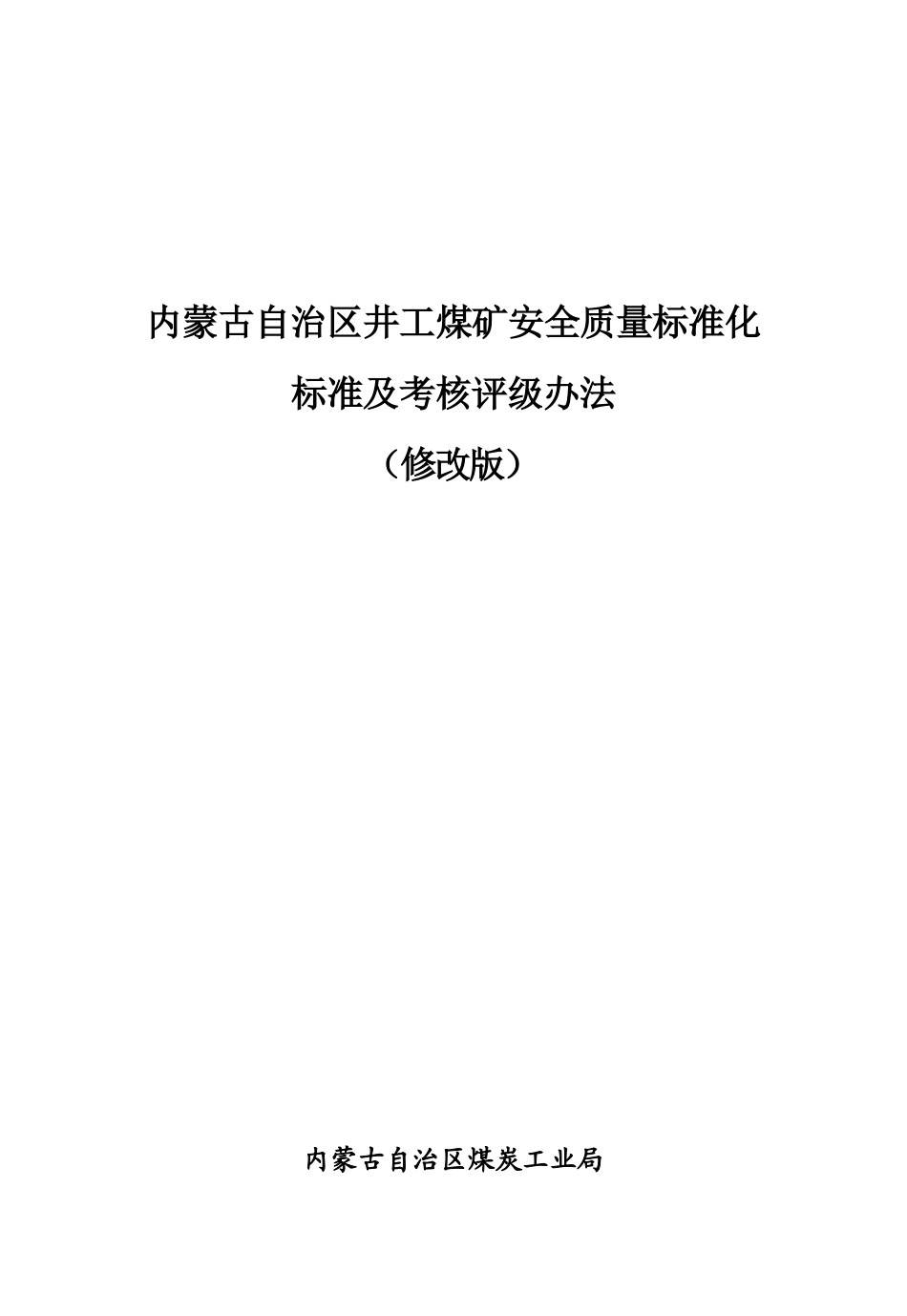 内蒙古自治区井工煤矿安全质量标准化
标准及考核评级办法
（修改版）

内蒙古自治区煤炭工业局